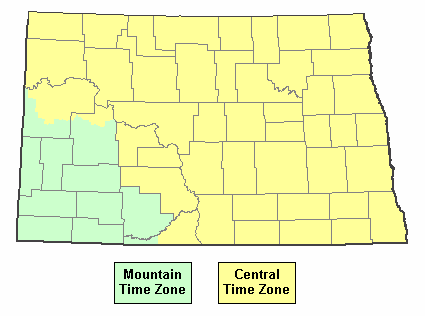 Mountain Time Zone

Central Time Zone